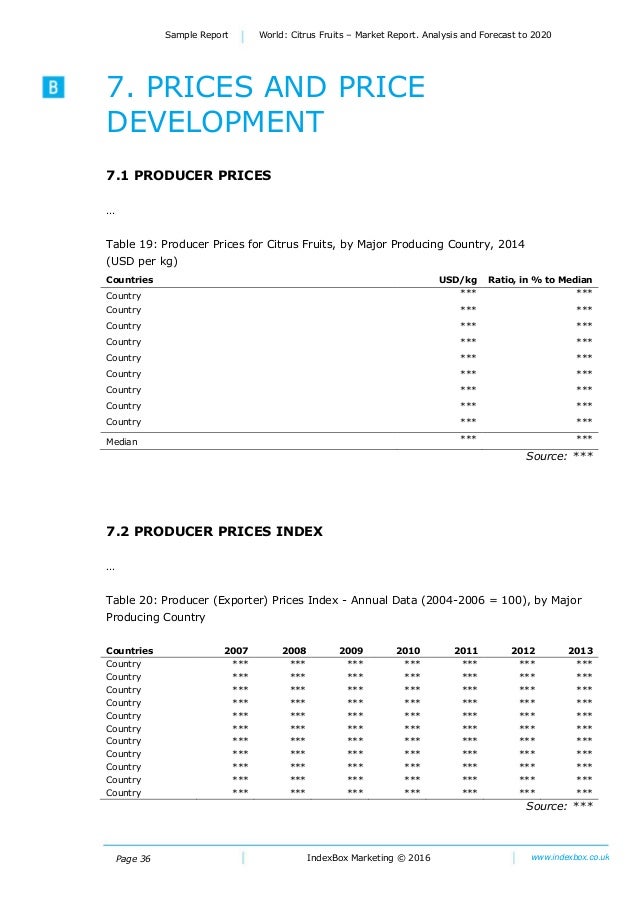 Sample Report | World: Citrus Fruits – Market Report. Analysis and Forecast to 2020

B

7. PRICES AND PRICE DEVELOPMENT

7.1 PRODUCER PRICES

...

Table 19: Producer Prices for Citrus Fruits, by Major Producing Country, 2014 (USD per kg)

| Countries | USD/kg | Ratio, in % to Median |
|---|---|---|
| Country | *** | *** |
| Country | *** | *** |
| Country | *** | *** |
| Country | *** | *** |
| Country | *** | *** |
| Country | *** | *** |
| Country | *** | *** |
| Country | *** | *** |
| Country | *** | *** |
| Median | *** | *** |

Source: ***

7.2 PRODUCER PRICES INDEX

...

Table 20: Producer (Exporter) Prices Index - Annual Data (2004-2006 = 100), by Major Producing Country

| Countries | 2007 | 2008 | 2009 | 2010 | 2011 | 2012 | 2013 |
|---|---|---|---|---|---|---|---|
| Country | *** | *** | *** | *** | *** | *** | *** |
| Country | *** | *** | *** | *** | *** | *** | *** |
| Country | *** | *** | *** | *** | *** | *** | *** |
| Country | *** | *** | *** | *** | *** | *** | *** |
| Country | *** | *** | *** | *** | *** | *** | *** |
| Country | *** | *** | *** | *** | *** | *** | *** |
| Country | *** | *** | *** | *** | *** | *** | *** |
| Country | *** | *** | *** | *** | *** | *** | *** |
| Country | *** | *** | *** | *** | *** | *** | *** |
| Country | *** | *** | *** | *** | *** | *** | *** |
| Country | *** | *** | *** | *** | *** | *** | *** |

Source: ***

Page 36 | IndexBox Marketing © 2016 | www.indexbox.co.uk